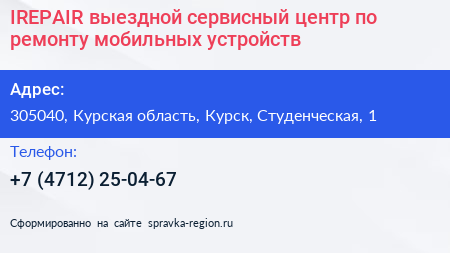 IREPAIR выездной сервисный центр по ремонту мобильных устройств

Адрес:

305040, Курская область, Курск, Студенческая, 1

Телефон:

+7 (4712) 25-04-67

Сформированно на сайте spravka-region.ru